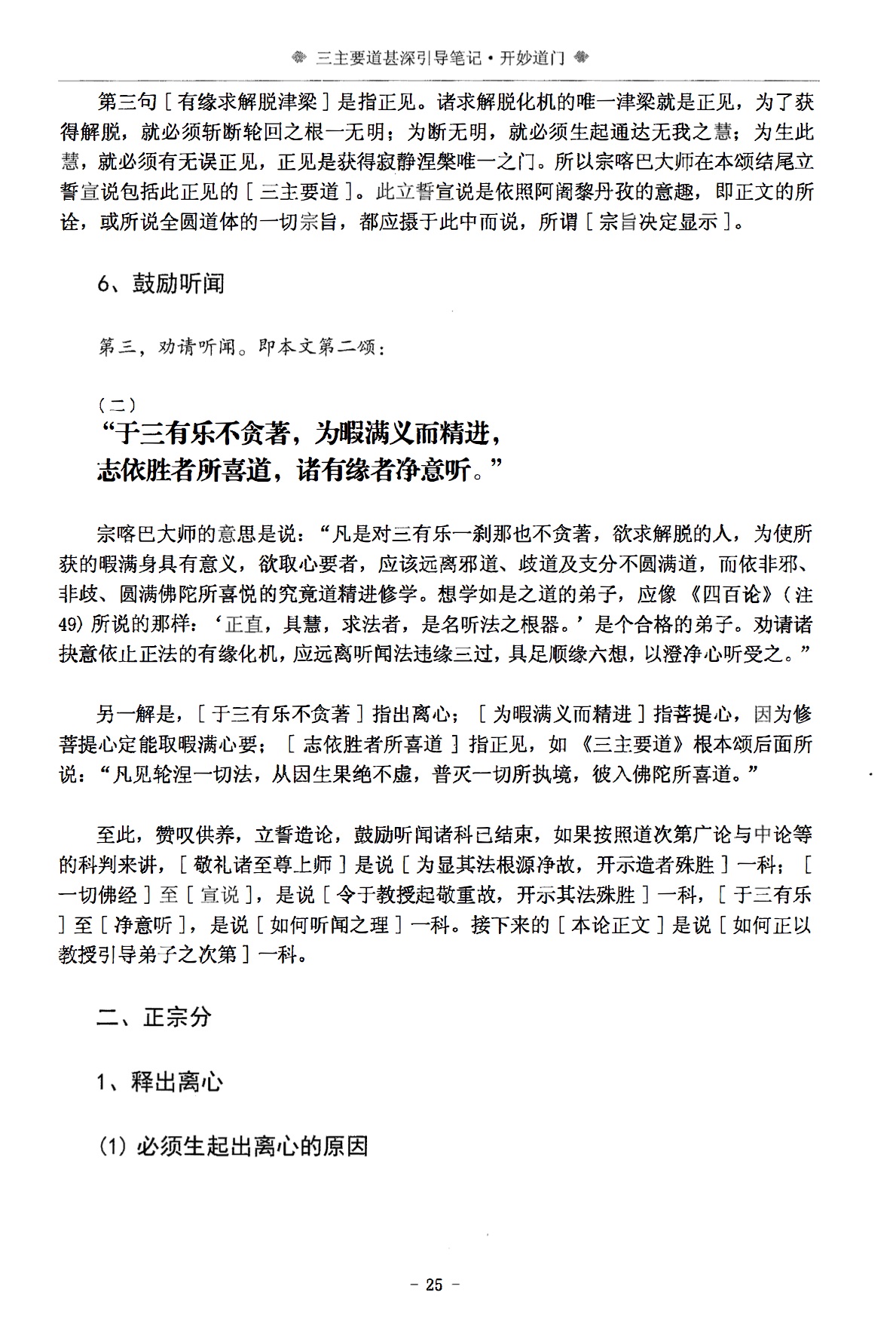 三主要道甚深引导笔记·开妙道门

第三句［有缘求解脱津梁］是指正见。诸求解脱化机的唯一津梁就是正见，为了获得解脱，就必须斩断轮回之根一无明；为断无明，就必须生起通达无我之慧；为生此慧，就必须有无误正见，正见是获得寂静涅槃唯一之门。所以宗喀巴大师在本颂结尾立誓宣说包括此正见的［三主要道］。此立誓宣说是依照阿阇黎丹孜的意趣，即正文的所诠，或所说全圆道体的一切宗旨，都应摄于此中而说，所谓［宗旨决定显示］。

6、鼓励听闻

第三，劝请听闻。即本文第二颂：

（二）
“于三有乐不贪著，为暇满义而精进，
志依胜者所喜道，诸有缘者净意听。”

宗喀巴大师的意思是说：“凡是对三有乐一刹那也不贪著，欲求解脱的人，为使所获的暇满身具有意义，欲取心要者，应该远离邪道、歧道及支分不圆满道，而依非邪、非歧、圆满佛陀所喜悦的究竟道精进修学。想学如是之道的弟子，应像《四百论》（注49）所说的那样：‘正直，具慧，求法者，是名听法之根器。’是个合格的弟子。劝请诸执意依止正法的有缘化机，应远离听闻法违缘三过，具足顺缘六想，以澄净心听受之。”

另一解是，［于三有乐不贪著］指出离心；［为暇满义而精进］指菩提心，因为修菩提心定能取暇满心要；［志依胜者所喜道］指正见，如《三主要道》根本颂后面所说：“凡见轮涅一切法，从因生果绝不虚，普灭一切所执境，彼入佛陀所喜道。”

至此，赞叹供养，立誓造论，鼓励听闻诸科已结束，如果按照道次第广论与中论等的科判来讲，［敬礼诸至尊上师］是说［为显其法根源净故，开示造者殊胜］一科；［一切佛经］至［宣说］，是说［令于教授起敬重故，开示其法殊胜］一科，［于三有乐］至［净意听］，是说［如何听闻之理］一科。接下来的［本论正文］是说［如何正以教授引导弟子之次第］一科。

二、正宗分

1、释出离心

（1）必须生起出离心的原因

- 25 -